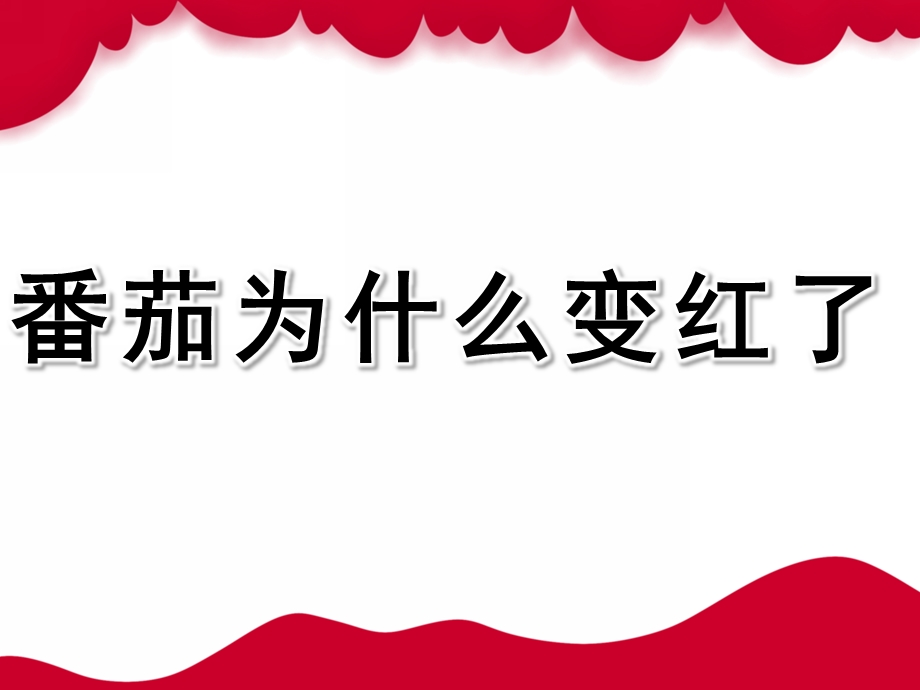 番茄为什么变红了